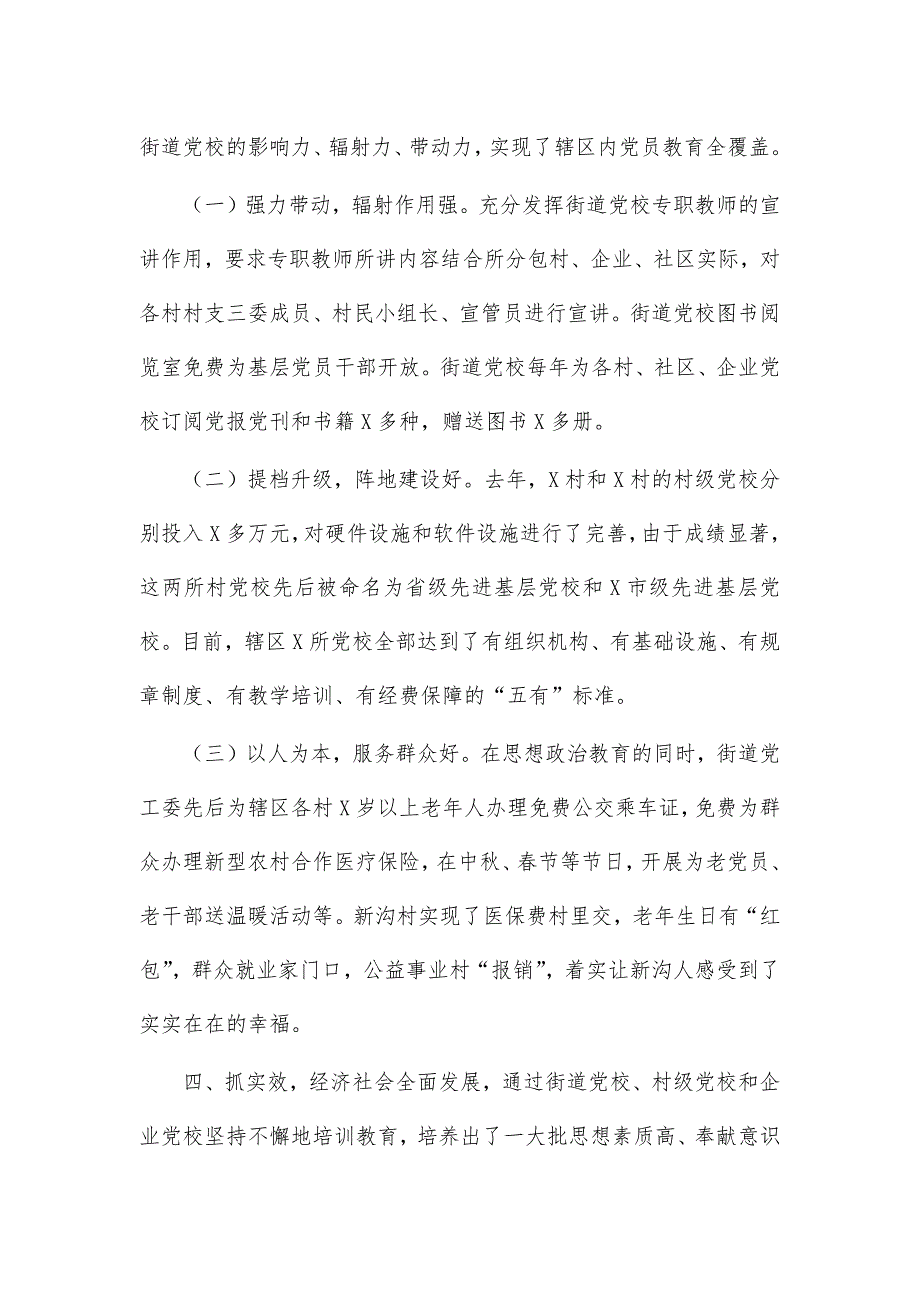 街道党校的影响力、辐射力、带动力，实现了辖区内党员教育全覆盖。

（一）强力带动，辐射作用强。充分发挥街道党校专职教师的宣讲作用，要求专职教师所讲内容结合所分包村、企业、社区实际，对各村村支三委成员、村民小组长、宣管员进行宣讲。街道党校图书阅览室免费为基层党员干部开放。街道党校每年为各村、社区、企业党校订阅党报党刊和书籍X多种，赠送图书X多册。

（二）提档升级，阵地建设好。去年，X村和X村的村级党校分别投入X多万元，对硬件设施和软件设施进行了完善，由于成绩显著，这两所村党校先后被命名为省级先进基层党校和X市级先进基层党校。目前，辖区X所党校全部达到了有组织机构、有基础设施、有规章制度、有教学培训、有经费保障的“五有”标准。

（三）以人为本，服务群众好。在思想政治教育的同时，街道党工委先后为辖区各村X岁以上老年人办理免费公交乘车证，免费为群众办理新型农村合作医疗保险，在中秋、春节等节日，开展为老党员、老干部送温暖活动等。新沟村实现了医保费村里交，老年生日有“红包”，群众就业家门口，公益事业村“报销”，着实让新沟人感受到了实实在在的幸福。

四、抓实效，经济社会全面发展，通过街道党校、村级党校和企业党校坚持不懈地培训教育，培养出了一大批思想素质高、奉献意识